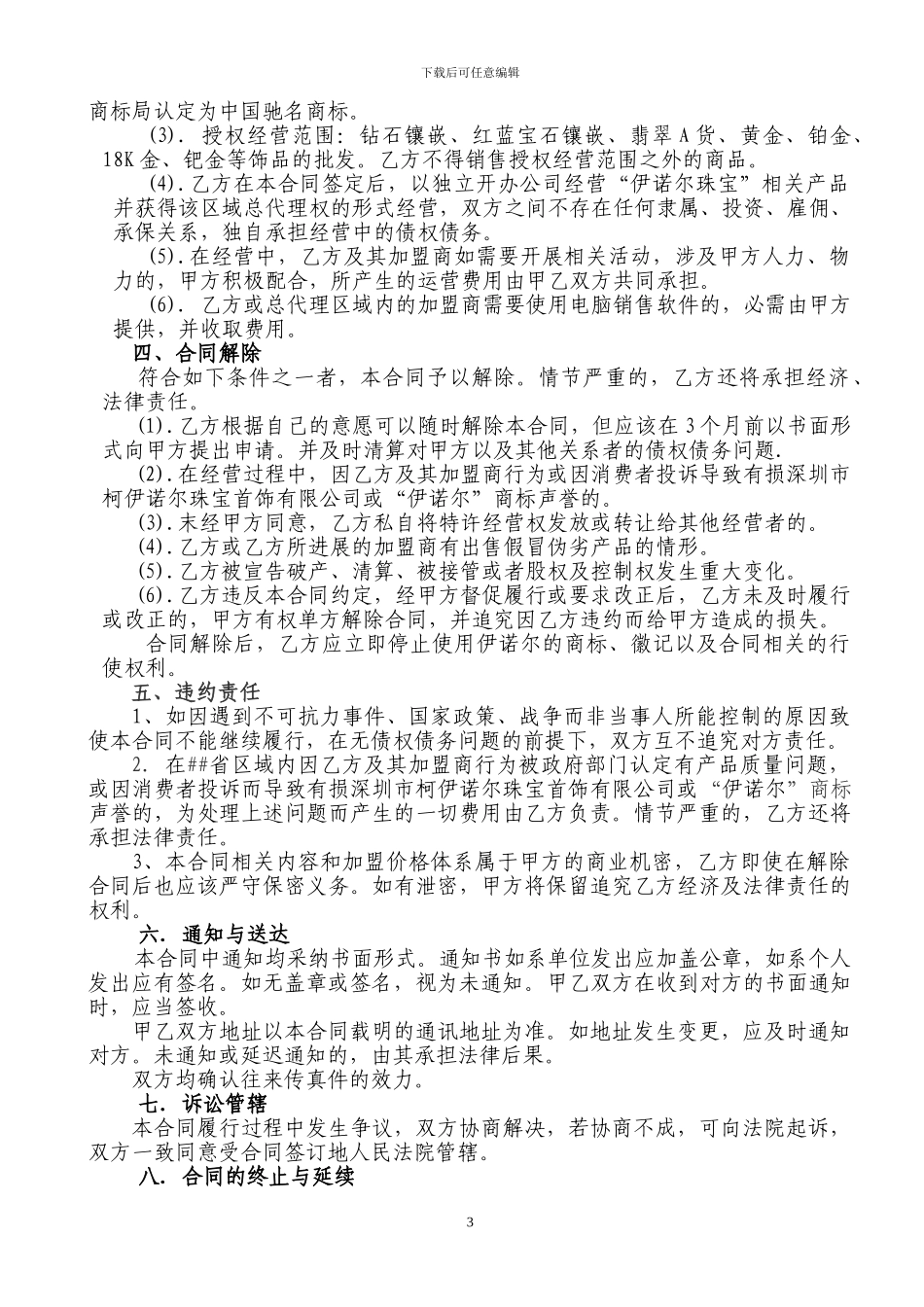 下载后可任意编辑

商标局认定为中国驰名商标。

(3). 授权经营范围：钻石镶嵌、红蓝宝石镶嵌、翡翠A货、黄金、铂金、18K金、钯金等饰品的批发。乙方不得销售授权经营范围之外的商品。

(4).乙方在本合同签定后，以独立开办公司经营“伊诺尔珠宝”相关产品并获得该区域总代理权的形式经营，双方之间不存在任何隶属、投资、雇佣、承保关系，独自承担经营中的债权债务。

(5).在经营中，乙方及其加盟商如需要开展相关活动，涉及甲方人力、物力的，甲方积极配合，所产生的运营费用由甲乙双方共同承担。

(6). 乙方或总代理区域内的加盟商需要使用电脑销售软件的，必需由甲方提供，并收取费用。

四、合同解除

符合如下条件之一者，本合同予以解除。情节严重的，乙方还将承担经济、法律责任。

(1).乙方根据自己的意愿可以随时解除本合同，但应该在3个月前以书面形式向甲方提出申请。并及时清算对甲方以及其他关系者的债权债务问题.

(2).在经营过程中，因乙方及其加盟商行为或因消费者投诉导致有损深圳市柯伊诺尔珠宝首饰有限公司或“伊诺尔”商标声誉的。

(3).未经甲方同意，乙方私自将特许经营权发放或转让给其他经营者的。

(4).乙方或乙方所进展的加盟商有出售假冒伪劣产品的情形。

(5).乙方被宣告破产、清算、被接管或者股权及控制权发生重大变化。

(6).乙方违反本合同约定，经甲方督促履行或要求改正后，乙方未及时履行或改正的，甲方有权单方解除合同，并追究因乙方违约而给甲方造成的损失。

合同解除后，乙方应立即停止使用伊诺尔的商标、徽记以及合同相关的行使权利。

五、违约责任

1、如因遇到不可抗力事件、国家政策、战争而非当事人所能控制的原因致使本合同不能继续履行，在无债权债务问题的前提下，双方互不追究对方责任。

2. 在##省区域内因乙方及其加盟商行为被政府部门认定有产品质量问题，或因消费者投诉而导致有损深圳市柯伊诺尔珠宝首饰有限公司或“伊诺尔”商标声誉的，为处理上述问题而产生的一切费用由乙方负责。情节严重的，乙方还将承担法律责任。

3、本合同相关内容和加盟价格体系属于甲方的商业机密，乙方即使在解除合同后也应该严守保密义务。如有泄密，甲方将保留追究乙方经济及法律责任的权利。

六. 通知与送达

本合同中通知均采纳书面形式。通知书如系单位发出应加盖公章，如系个人发出应有签名。如无盖章或签名，视为未通知。甲乙双方在收到对方的书面通知时，应当签收。

甲乙双方地址以本合同载明的通讯地址为准。如地址发生变更，应及时通知对方。未通知或延迟通知的，由其承担法律后果。

双方均确认往来传真件的效力。

七. 诉讼管辖

本合同履行过程中发生争议，双方协商解决，若协商不成，可向法院起诉，双方一致同意受合同签订地人民法院管辖。

八. 合同的终止与延续

3